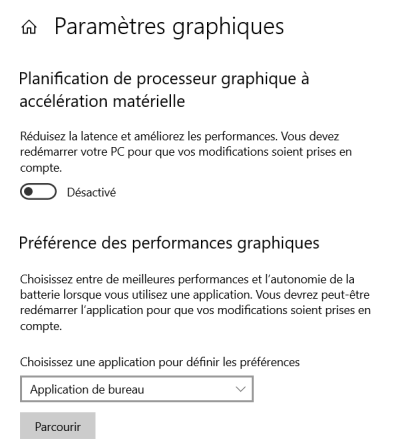 Paramètres graphiques

Planification de processeur graphique à accélération matérielle

Réduisez la latence et améliorez les performances. Vous devez redémarrer votre PC pour que vos modifications soient prises en compte.

Désactivé

Préférence des performances graphiques

Choisissez entre de meilleures performances et l'autonomie de la batterie lorsque vous utilisez une application. Vous devrez peut-être redémarrer l'application pour que vos modifications soient prises en compte.

Choisissez une application pour définir les préférences

Application de bureau

Parcourir